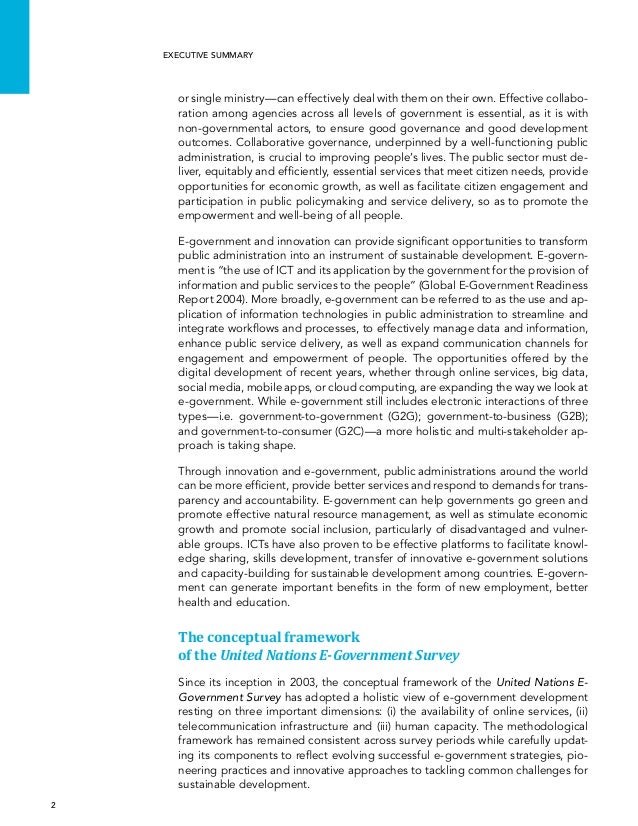 EXECUTIVE SUMMARY

or single ministry—can effectively deal with them on their own. Effective collaboration among agencies across all levels of government is essential, as it is with non-governmental actors, to ensure good governance and good development outcomes. Collaborative governance, underpinned by a well-functioning public administration, is crucial to improving people's lives. The public sector must deliver, equitably and efficiently, essential services that meet citizen needs, provide opportunities for economic growth, as well as facilitate citizen engagement and participation in public policymaking and service delivery, so as to promote the empowerment and well-being of all people.

E-government and innovation can provide significant opportunities to transform public administration into an instrument of sustainable development. E-government is "the use of ICT and its application by the government for the provision of information and public services to the people" (Global E-Government Readiness Report 2004). More broadly, e-government can be referred to as the use and application of information technologies in public administration to streamline and integrate workflows and processes, to effectively manage data and information, enhance public service delivery, as well as expand communication channels for engagement and empowerment of people. The opportunities offered by the digital development of recent years, whether through online services, big data, social media, mobile apps, or cloud computing, are expanding the way we look at e-government. While e-government still includes electronic interactions of three types—i.e. government-to-government (G2G); government-to-business (G2B); and government-to-consumer (G2C)—a more holistic and multi-stakeholder approach is taking shape.

Through innovation and e-government, public administrations around the world can be more efficient, provide better services and respond to demands for transparency and accountability. E-government can help governments go green and promote effective natural resource management, as well as stimulate economic growth and promote social inclusion, particularly of disadvantaged and vulnerable groups. ICTs have also proven to be effective platforms to facilitate knowledge sharing, skills development, transfer of innovative e-government solutions and capacity-building for sustainable development among countries. E-government can generate important benefits in the form of new employment, better health and education.

The conceptual framework of the United Nations E-Government Survey

Since its inception in 2003, the conceptual framework of the United Nations E-Government Survey has adopted a holistic view of e-government development resting on three important dimensions: (i) the availability of online services, (ii) telecommunication infrastructure and (iii) human capacity. The methodological framework has remained consistent across survey periods while carefully updating its components to reflect evolving successful e-government strategies, pioneering practices and innovative approaches to tackling common challenges for sustainable development.

2